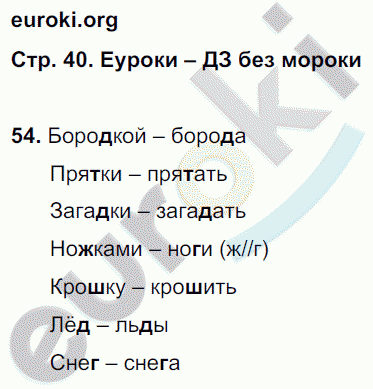 euroki.org

Стр. 40. Еуроки – ДЗ без мороки

54. Бородкой – борода

Прятки – прятать

Загадки – загадать

Ножками – ноги (ж//г)

Крошку – крошить

Лёд – льды

Снег – снега

euroki